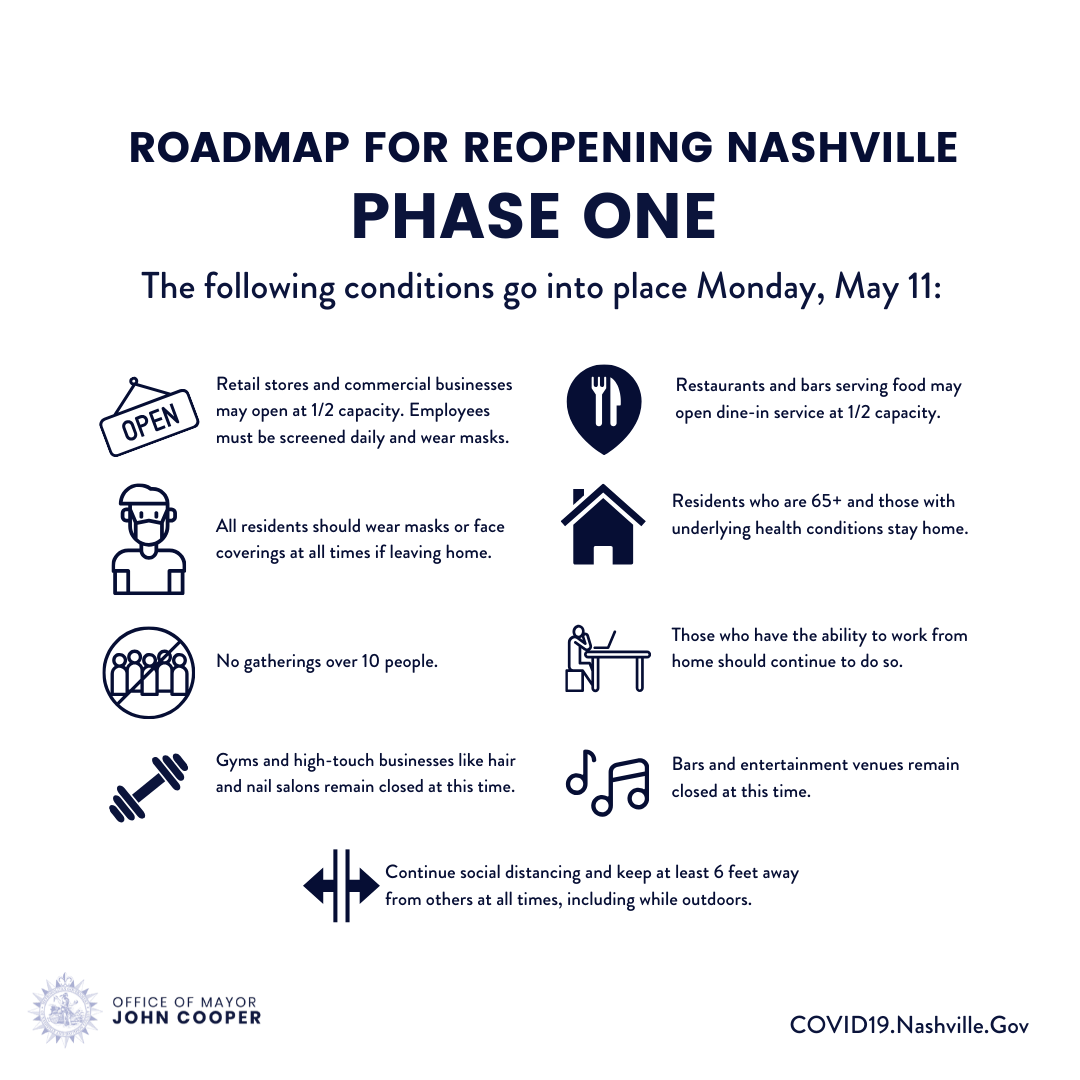 ROADMAP FOR REOPENING NASHVILLE
PHASE ONE

The following conditions go into place Monday, May 11:

OPEN

Retail stores and commercial businesses may open at 1/2 capacity. Employees must be screened daily and wear masks.

All residents should wear masks or face coverings at all times if leaving home.

No gatherings over 10 people.

Gyms and high-touch businesses like hair and nail salons remain closed at this time.

Restaurants and bars serving food may open dine-in service at 1/2 capacity.

Residents who are 65+ and those with underlying health conditions stay home.

Those who have the ability to work from home should continue to do so.

Bars and entertainment venues remain closed at this time.

Continue social distancing and keep at least 6 feet away from others at all times, including while outdoors.

OFFICE OF MAYOR
JOHN COOPER

COVID19.Nashville.Gov